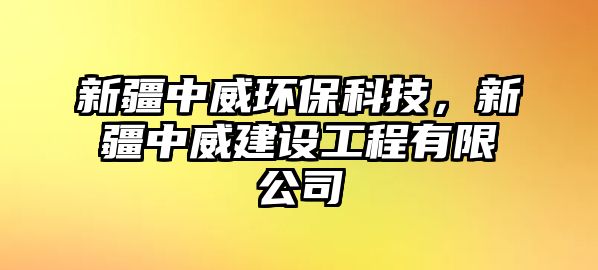 新疆中威环保科技，新疆中威建设工程有限公司